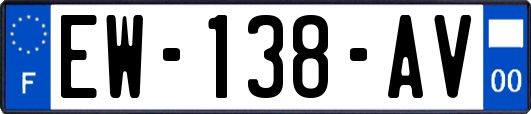 F
EW-138-AV
00